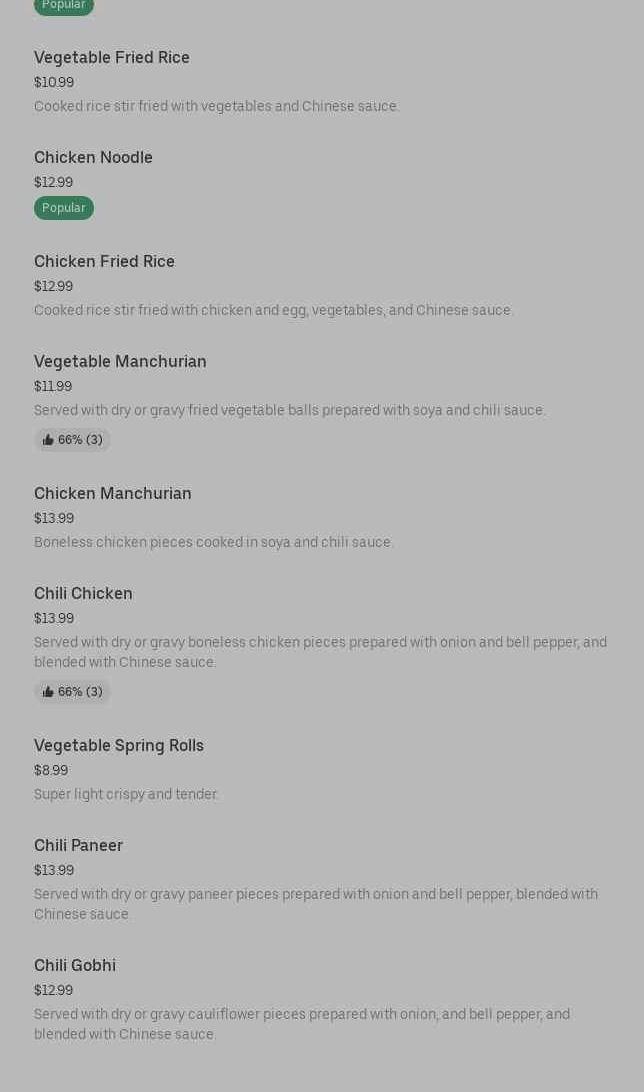 Popular

Vegetable Fried Rice
$10.99
Cooked rice stir fried with vegetables and Chinese sauce.

Chicken Noodle
$12.99
Popular

Chicken Fried Rice
$12.99
Cooked rice stir fried with chicken and egg, vegetables, and Chinese sauce.

Vegetable Manchurian
$11.99
Served with dry or gravy fried vegetable balls prepared with soya and chili sauce.
66% (3)

Chicken Manchurian
$13.99
Boneless chicken pieces cooked in soya and chili sauce.

Chili Chicken
$13.99
Served with dry or gravy boneless chicken pieces prepared with onion and bell pepper, and blended with Chinese sauce.
66% (3)

Vegetable Spring Rolls
$8.99
Super light crispy and tender.

Chili Paneer
$13.99
Served with dry or gravy paneer pieces prepared with onion and bell pepper, blended with Chinese sauce.

Chili Gobhi
$12.99
Served with dry or gravy cauliflower pieces prepared with onion, and bell pepper, and blended with Chinese sauce.